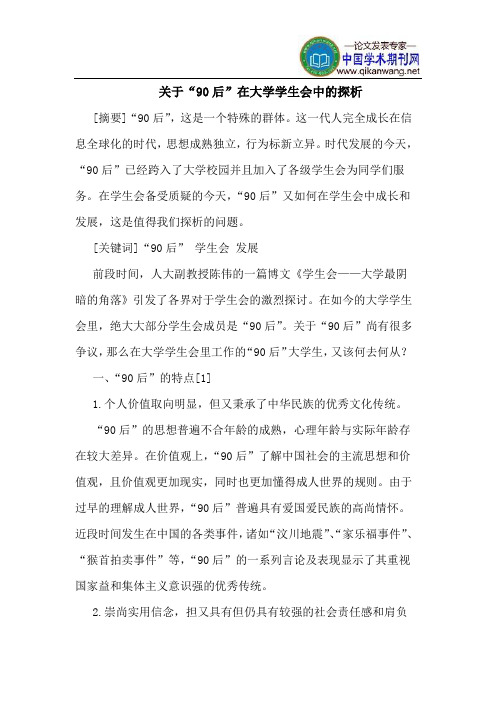 —论文发表专家—
中国学术期刊网
www.qikanwang.net

关于“90后”在大学学生会中的探析

[摘要]“90后”，这是一个特殊的群体。这一代人完全成长在信息全球化的时代，思想成熟独立，行为标新立异。时代发展的今天，“90后”已经跨入了大学校园并且加入了各级学生会为同学们服务。在学生会备受质疑的今天，“90后”又如何在学生会中成长和发展，这是值得我们探析的问题。

[关键词]“90后” 学生会 发展

前段时间，人大副教授陈伟的一篇博文《学生会——大学最阴暗的角落》引发了各界对于学生会的激烈探讨。在如今的大学学生会里，绝大大部分学生会成员是“90后”。关于“90后”尚有很多争议，那么在大学学生会里工作的“90后”大学生，又该何去何从？

一、“90后”的特点[1]

1.个人价值取向明显，但又秉承了中华民族的优秀文化传统。

“90后”的思想普遍不合年龄的成熟，心理年龄与实际年龄存在较大差异。在价值观上，“90后”了解中国社会的主流思想和价值观，且价值观更加现实，同时也更加懂得成人世界的规则。由于过早的理解成人世界，“90后”普遍具有爱国爱民族的高尚情怀。近段时间发生在中国的各类事件，诸如“汶川地震”、“家乐福事件”、“猴首拍卖事件”等，“90后”的一系列言论及表现显示了其重视国家益和集体主义意识强的优秀传统。

2.崇尚实用信念，担又具有但仍具有较强的社会责任感和肩负